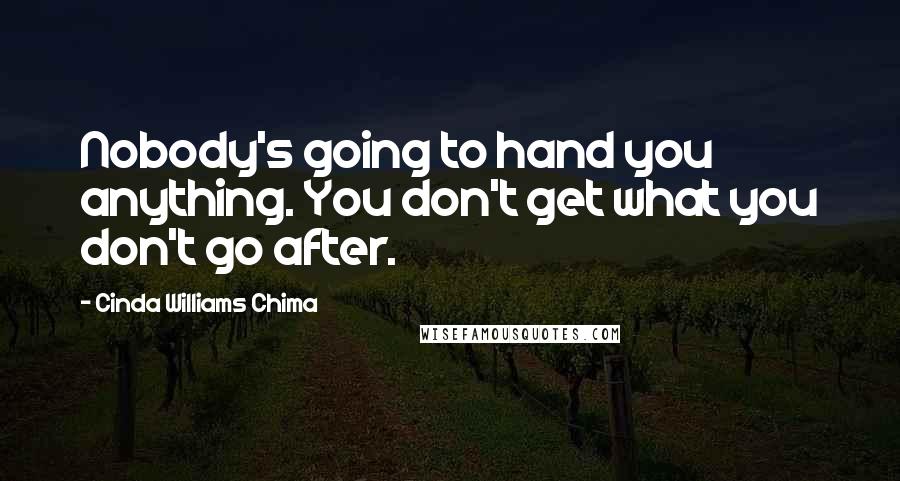 Nobody's going to hand you anything. You don't get what you don't go after.

- Cinda Williams Chima

WISEFAMOUSQUOTES.COM